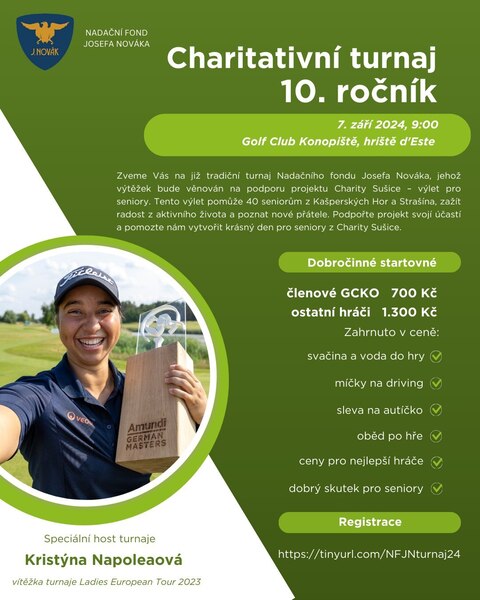 J.NOVÁK

NADAČNÍ FOND
JOSEFA NOVÁKA

Charitativní turnaj
10. ročník

7. září 2024, 9:00
Golf Club Konopiště, hriště d'Este

Zveme Vás na již tradiční turnaj Nadačního fondu Josefa Nováka, jehož výtěžek bude věnován na podporu projektu Charity Sušice – výlet pro seniory. Tento výlet pomůže 40 seniorům z Kašperských Hor a Strašína, zažít radost z aktivního života a poznat nové přátele. Podpořte projekt svojí účastí a pomozte nám vytvořit krásný den pro seniory z Charity Sušice.

Dobročinné startovné

členové GCKO 700 Kč
ostatní hráči 1.300 Kč

Zahrnuto v ceně:
svačina a voda do hry
míčky na driving
sleva na autíčko
oběd po hře
ceny pro nejlepší hráče
dobrý skutek pro seniory

Registrace

https://tinyurl.com/NFJNturnaj24

Titleist

VEO

Amundi
GERMAN
MASTERS

Speciální host turnaje
Kristýna Napoleaová
vítězka turnaje Ladies European Tour 2023